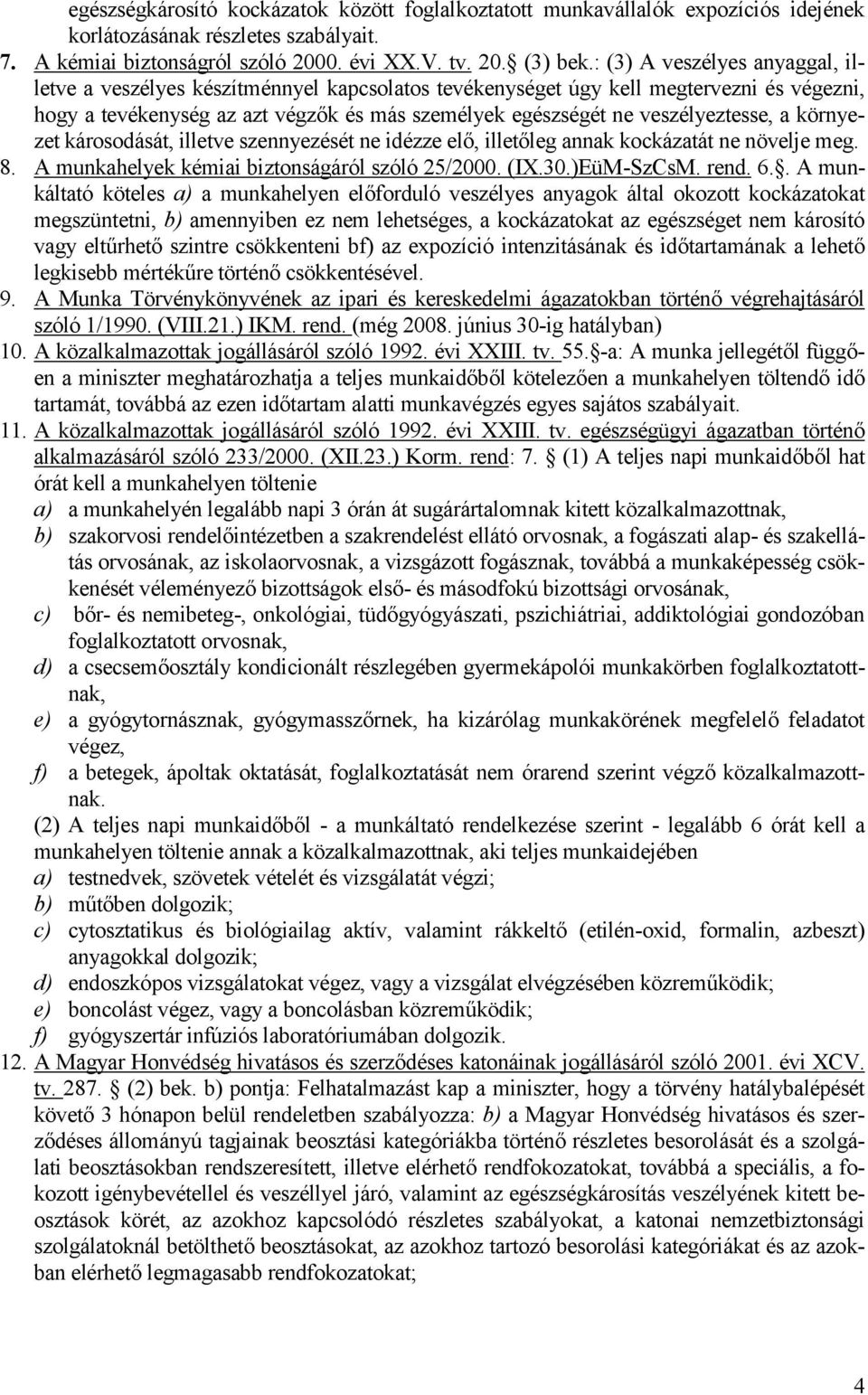 egészségkárosító kockázatok között foglalkoztatott munkavállalók expozíciós idejének korlátozásának részletes szabályait.
7. A kémiai biztonságról szóló 2000. évi XX.V. tv. 20.§ (3) bek.: (3) A veszélyes anyaggal, illetve a veszélyes készítménnyel kapcsolatos tevékenységet úgy kell megtervezni és végezni, hogy a tevékenység az azt végzők és más személyek egészségét ne veszélyeztesse, a környezet károsodását, illetve szennyezését ne idézze elő, illetőleg annak kockázatát ne növelje meg.
8. A munkahelyek kémiai biztonságáról szóló 25/2000. (IX.30.)EüM-SzCsM. rend. 6.§. A munkáltató köteles a) a munkahelyen előforduló veszélyes anyagok által okozott kockázatokat megszüntetni, b) amennyiben ez nem lehetséges, a kockázatokat az egészséget nem károsító vagy eltűrhető szintre csökkenteni bf) az expozíció intenzitásának és időtartamának a lehető legkisebb mértékűre történő csökkentésével.
9. A Munka Törvénykönyvének az ipari és kereskedelmi ágazatokban történő végrehajtásáról szóló 1/1990. (VIII.21.) IKM. rend. (még 2008. június 30-ig hatályban)
10. A közalkalmazottak jogállásáról szóló 1992. évi XXIII. tv. 55.§-a: A munka jellegétől függően a miniszter meghatározhatja a teljes munkaidőből kötelezően a munkahelyen töltendő idő tartamát, továbbá az ezen időtartam alatti munkavégzés egyes sajátos szabályait.
11. A közalkalmazottak jogállásáról szóló 1992. évi XXIII. tv. egészségügyi ágazatban történő alkalmazásáról szóló 233/2000. (XII.23.) Korm. rend: 7. § (1) A teljes napi munkaidőből hat órát kell a munkahelyen töltenie
a) a munkahelyén legalább napi 3 órán át sugárártalomnak kitett közalkalmazottnak,
b) szakorvosi rendelőintézetben a szakrendelést ellátó orvosnak, a fogászati alap- és szakellátás orvosának, az iskolaorvosnak, a vizsgázott fogásznak, továbbá a munkaképesség csökkenését véleményező bizottságok első- és másodfokú bizottsági orvosának,
c) bőr- és nemibeteg-, onkológiai, tüdőgyógyászati, pszichiátriai, addiktológiai gondozóban foglalkoztatott orvosnak,
d) a csecsemőosztály kondicionált részlegében gyermekápolói munkakörben foglalkoztatottnak,
e) a gyógytornásznak, gyógymasszőrnek, ha kizárólag munkakörének megfelelő feladatot végez,
f) a betegek, ápoltak oktatását, foglalkoztatását nem órarend szerint végző közalkalmazottnak.
(2) A teljes napi munkaidőből - a munkáltató rendelkezése szerint - legalább 6 órát kell a munkahelyen töltenie annak a közalkalmazottnak, aki teljes munkaidejében
a) testnedvek, szövetek vételét és vizsgálatát végzi;
b) műtőben dolgozik;
c) cytosztatikus és biológiailag aktív, valamint rákkeltő (etilén-oxid, formalin, azbeszt) anyagokkal dolgozik;
d) endoszkópos vizsgálatokat végez, vagy a vizsgálat elvégzésében közreműködik;
e) boncolást végez, vagy a boncolásban közreműködik;
f) gyógyszertár infúziós laboratóriumában dolgozik.
12. A Magyar Honvédség hivatásos és szerződéses katonáinak jogállásáról szóló 2001. évi XCV. tv. 287. § (2) bek. b) pontja: Felhatalmazást kap a miniszter, hogy a törvény hatálybalépését követő 3 hónapon belül rendeletben szabályozza: b) a Magyar Honvédség hivatásos és szerződéses állományú tagjainak beosztási kategóriákba történő részletes besorolását és a szolgálati beosztásokban rendszeresített, illetve elérhető rendfokozatokat, továbbá a speciális, a fokozott igénybevétellel és veszéllyel járó, valamint az egészségkárosítás veszélyének kitett beosztások körét, az azokhoz kapcsolódó részletes szabályokat, a katonai nemzetbiztonsági szolgálatoknál betölthető beosztásokat, az azokhoz tartozó besorolási kategóriákat és az azokban elérhető legmagasabb rendfokozatokat;
4